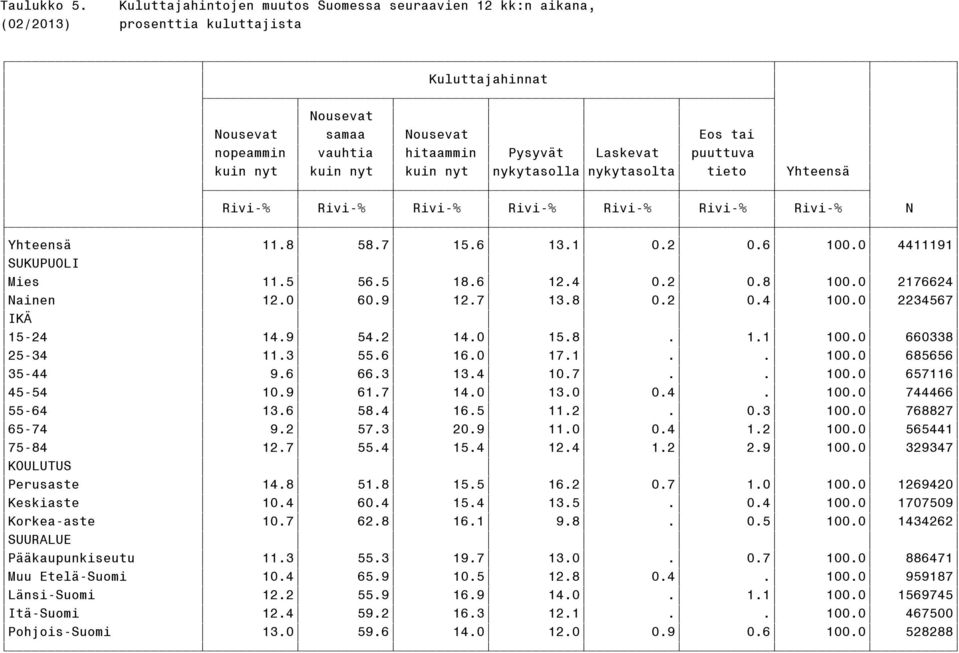 Taulukko 5. Kuluttajahintojen muutos Suomessa seuraavien 12 kk:n aikana,
(02/2013) prosenttia kuluttajista

| | Kuluttajahinnat | | | | | | | |
|---|---|---|---|---|---|---|---|---|
| | Nousevat nopeammin kuin nyt | Nousevat samaa vauhtia kuin nyt | Nousevat hitaammin kuin nyt | Pysyvät nykytasolla | Laskevat nykytasolta | Eos tai puuttuva tieto | Yhteensä | |
| | Rivi-% | Rivi-% | Rivi-% | Rivi-% | Rivi-% | Rivi-% | Rivi-% | N |
| Yhteensä | 11.8 | 58.7 | 15.6 | 13.1 | 0.2 | 0.6 | 100.0 | 4411191 |
| SUKUPUOLI | | | | | | | | |
| Mies | 11.5 | 56.5 | 18.6 | 12.4 | 0.2 | 0.8 | 100.0 | 2176624 |
| Nainen | 12.0 | 60.9 | 12.7 | 13.8 | 0.2 | 0.4 | 100.0 | 2234567 |
| IKÄ | | | | | | | | |
| 15-24 | 14.9 | 54.2 | 14.0 | 15.8 | . | 1.1 | 100.0 | 660338 |
| 25-34 | 11.3 | 55.6 | 16.0 | 17.1 | . | . | 100.0 | 685656 |
| 35-44 | 9.6 | 66.3 | 13.4 | 10.7 | . | . | 100.0 | 657116 |
| 45-54 | 10.9 | 61.7 | 14.0 | 13.0 | 0.4 | . | 100.0 | 744466 |
| 55-64 | 13.6 | 58.4 | 16.5 | 11.2 | . | 0.3 | 100.0 | 768827 |
| 65-74 | 9.2 | 57.3 | 20.9 | 11.0 | 0.4 | 1.2 | 100.0 | 565441 |
| 75-84 | 12.7 | 55.4 | 15.4 | 12.4 | 1.2 | 2.9 | 100.0 | 329347 |
| KOULUTUS | | | | | | | | |
| Perusaste | 14.8 | 51.8 | 15.5 | 16.2 | 0.7 | 1.0 | 100.0 | 1269420 |
| Keskiaste | 10.4 | 60.4 | 15.4 | 13.5 | . | 0.4 | 100.0 | 1707509 |
| Korkea-aste | 10.7 | 62.8 | 16.1 | 9.8 | . | 0.5 | 100.0 | 1434262 |
| SUURALUE | | | | | | | | |
| Pääkaupunkiseutu | 11.3 | 55.3 | 19.7 | 13.0 | . | 0.7 | 100.0 | 886471 |
| Muu Etelä-Suomi | 10.4 | 65.9 | 10.5 | 12.8 | 0.4 | . | 100.0 | 959187 |
| Länsi-Suomi | 12.2 | 55.9 | 16.9 | 14.0 | . | 1.1 | 100.0 | 1569745 |
| Itä-Suomi | 12.4 | 59.2 | 16.3 | 12.1 | . | . | 100.0 | 467500 |
| Pohjois-Suomi | 13.0 | 59.6 | 14.0 | 12.0 | 0.9 | 0.6 | 100.0 | 528288 |